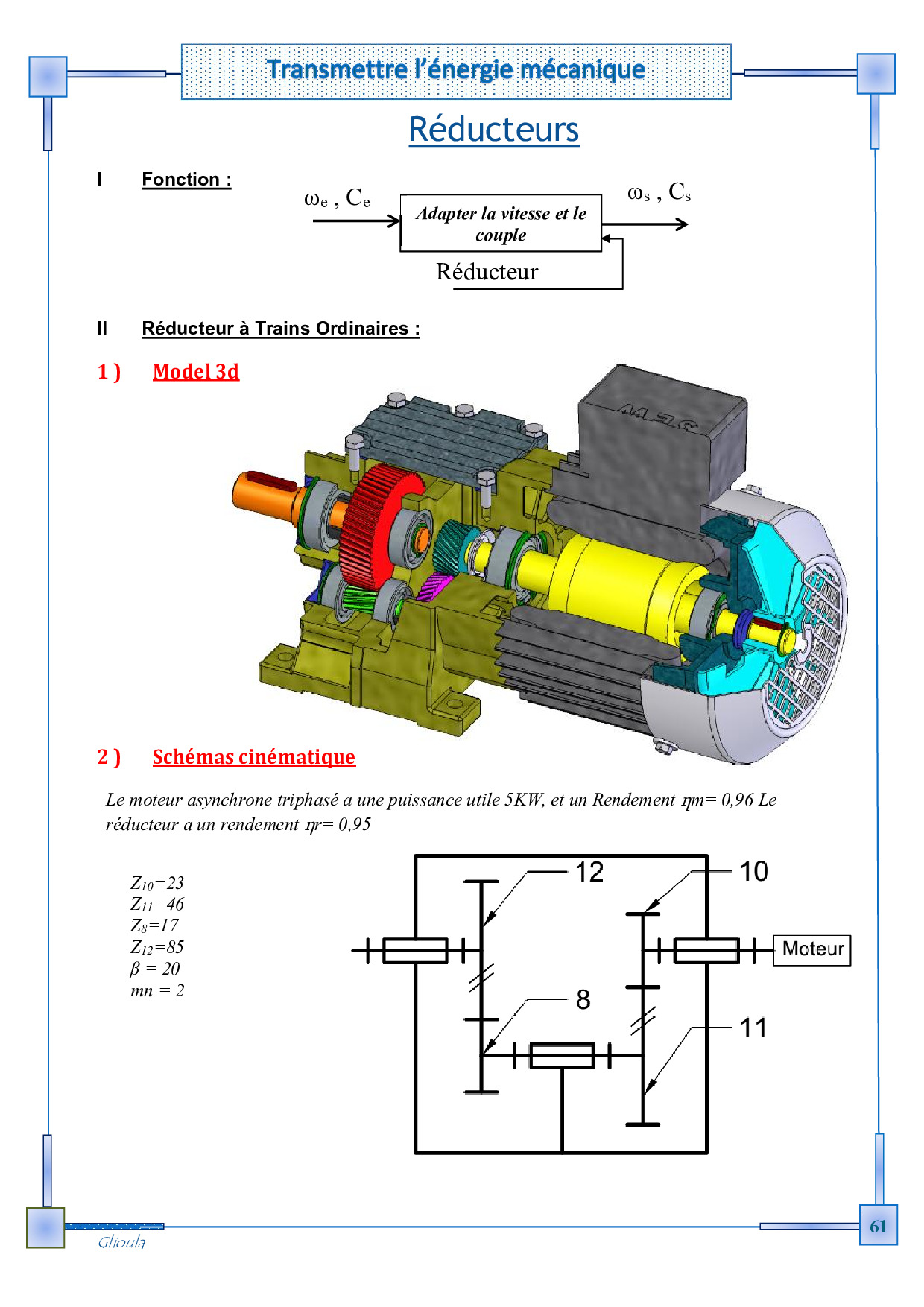 Transmettre l'énergie mécanique

Réducteurs

I Fonction :

$\omega_e$ , $C_e$

Adapter la vitesse et le couple

$\omega_s$ , $C_s$

Réducteur

II Réducteur à Trains Ordinaires :

1 ) Model 3d

2 ) Schémas cinématique

Le moteur asynchrone triphasé a une puissance utile 5KW, et un Rendement $\eta m$= 0,96 Le réducteur a un rendement $\eta r$= 0,95

$Z_{10}$=23
$Z_{11}$=46
$Z_8$=17
$Z_{12}$=85
$\beta$ = 20
mn = 2

12

10

Moteur

8

11

Glioula

61